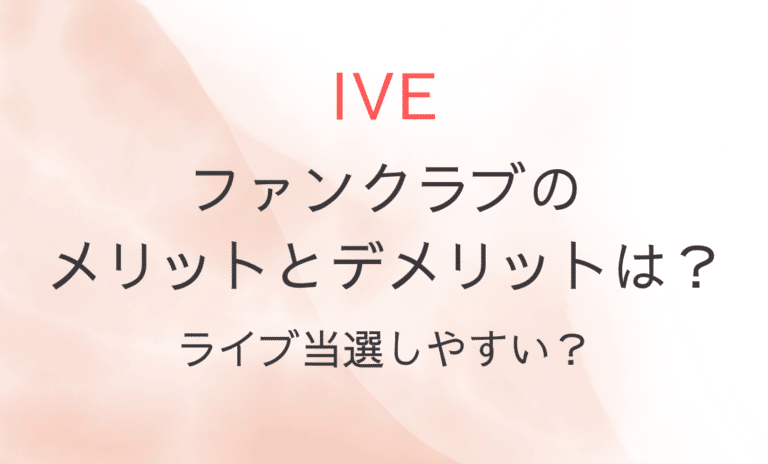 IVE

ファンクラブの
メリットとデメリットは？

ライブ当選しやすい？